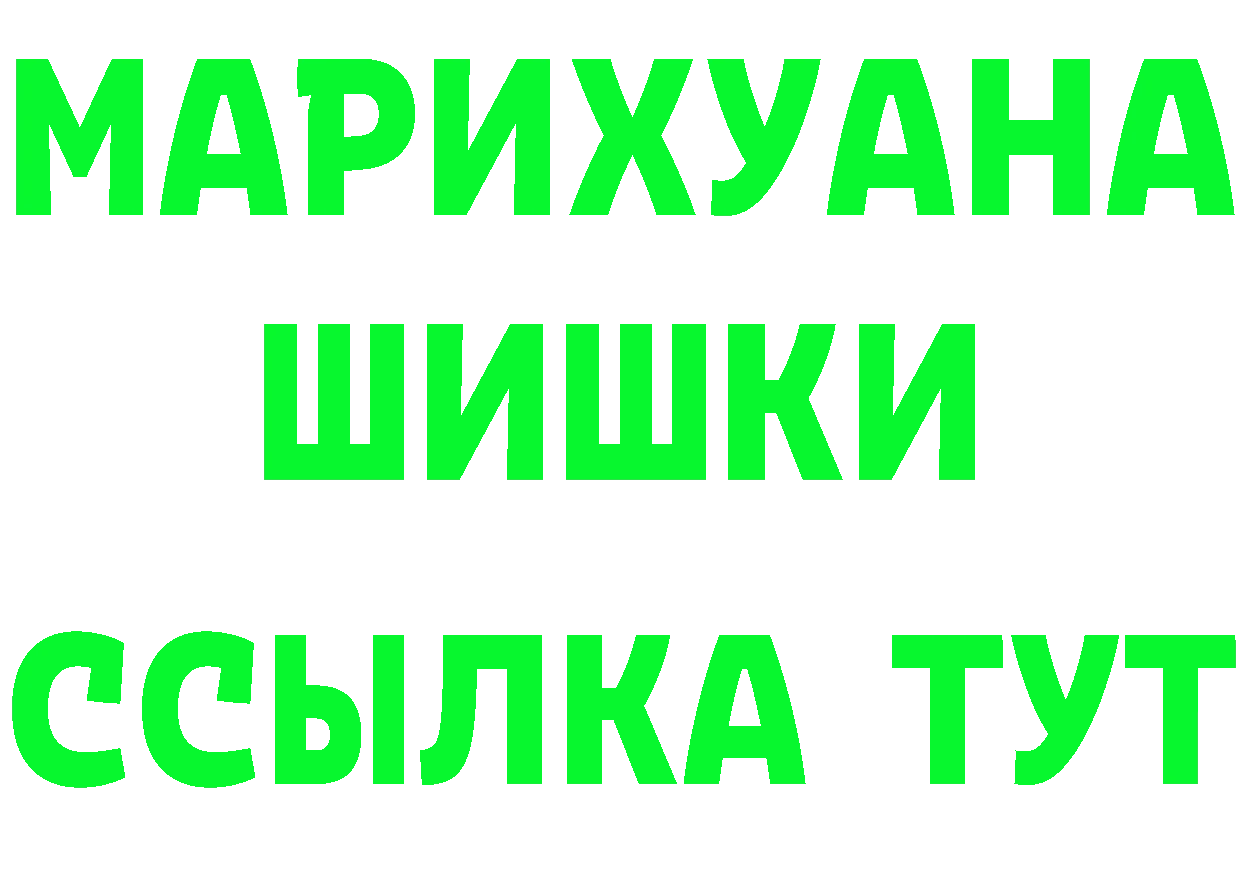 МАРИХУАНА
ШИШКИ
ССЫЛКА ТУТ